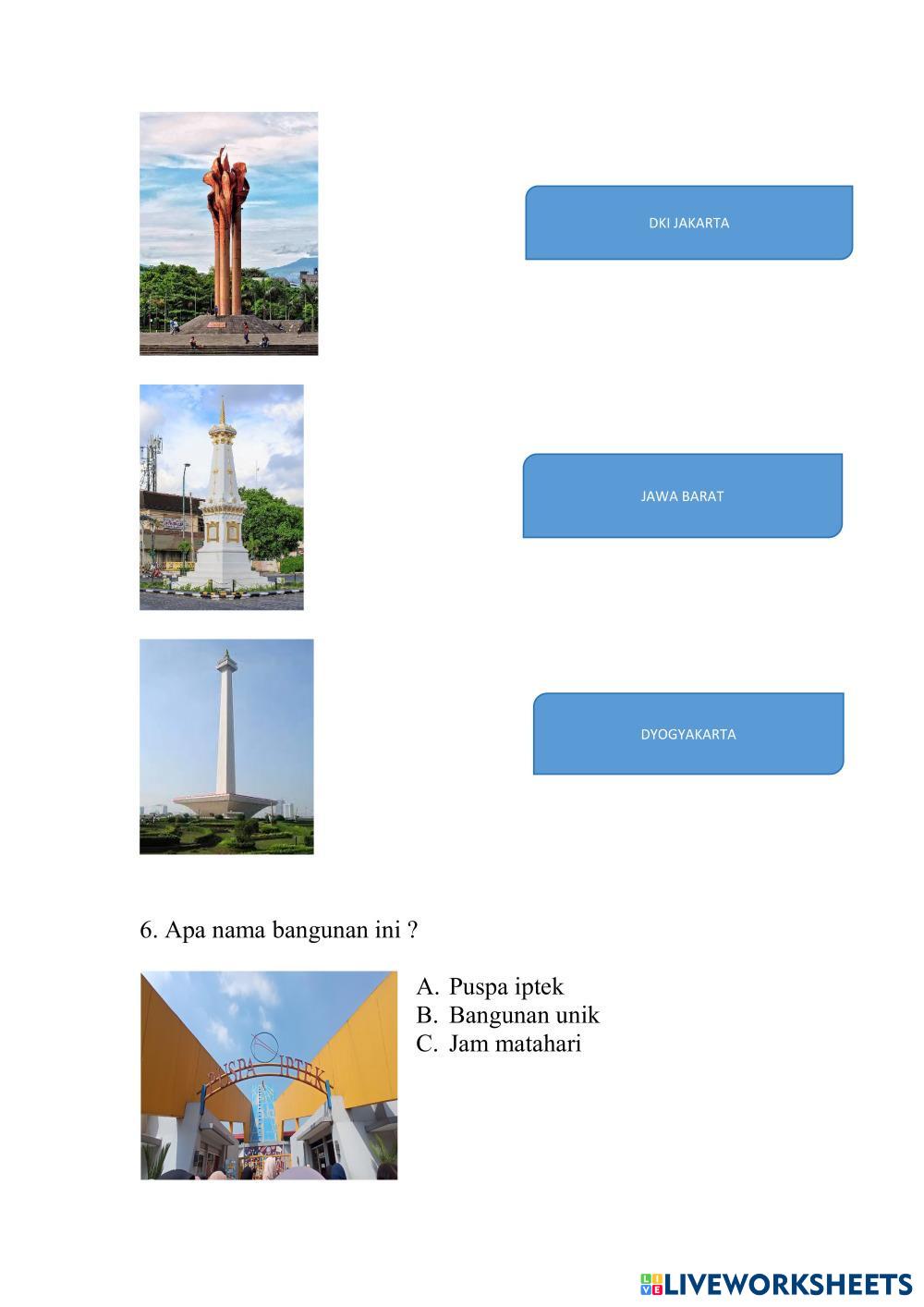 DKI JAKARTA

JAWA BARAT

DYOGYAKARTA

6. Apa nama bangunan ini ?

PUSPA IPTEK

A. Puspa iptek
B. Bangunan unik
C. Jam matahari

LIVEWORKSHEETS